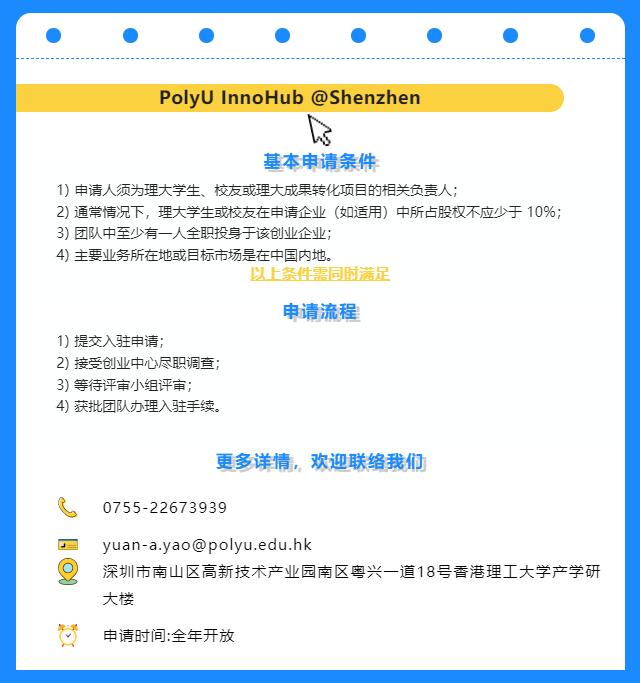 PolyU InnoHub @Shenzhen

基本申请条件

1) 申请人须为理大学生、校友或理大成果转化项目的相关负责人；
2) 通常情况下，理大学生或校友在申请企业（如适用）中所占股权不应少于 10%；
3) 团队中至少有一人全职投身于该创业企业；
4) 主要业务所在地或目标市场是在中国内地。

以上条件需同时满足

申请流程

1) 提交入驻申请；
2) 接受创业中心尽职调查；
3) 等待评审小组评审；
4) 获批团队办理入驻手续。

更多详情，欢迎联络我们

0755-22673939

yuan-a.yao@polyu.edu.hk

深圳市南山区高新技术产业园南区粤兴一道18号香港理工大学产学研大楼

申请时间:全年开放